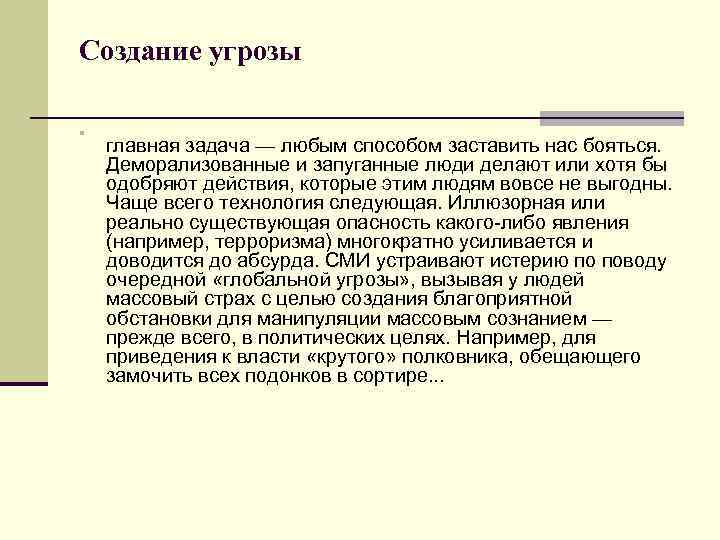 Создание угрозы

главная задача — любым способом заставить нас бояться. Деморализованные и запуганные люди делают или хотя бы одобряют действия, которые этим людям вовсе не выгодны. Чаще всего технология следующая. Иллюзорная или реально существующая опасность какого-либо явления (например, терроризма) многократно усиливается и доводится до абсурда. СМИ устраивают истерию по поводу очередной «глобальной угрозы», вызывая у людей массовый страх с целью создания благоприятной обстановки для манипуляции массовым сознанием — прежде всего, в политических целях. Например, для приведения к власти «крутого» полковника, обещающего замочить всех подонков в сортире...